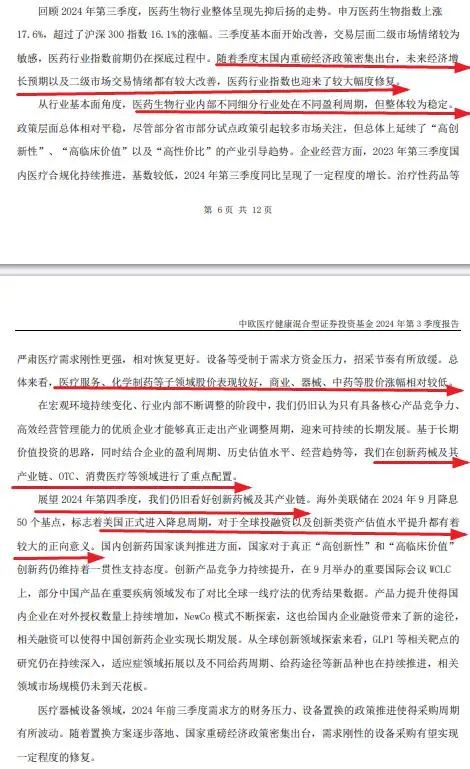 回顾 2024 年第三季度，医药生物行业整体呈现先抑后扬的走势。申万医药生物指数上涨 17.6%，超过了沪深 300 指数 16.1%的涨幅。三季度基本面开始改善，交易层面二级市场情绪较为敏感，医药行业指数前期仍在探底过程中。随着季度末国内重磅经济政策密集出台，未来经济增长预期以及二级市场交易情绪都有较大改善，医药行业指数也迎来了较大幅度修复。

从行业基本面角度，医药生物行业内部不同细分行业处在不同盈利周期，但整体较为稳定。政策层面总体相对平稳，尽管部分省市部分试点政策引起较多市场关注，但总体上延续了“高创新性”、“高临床价值”以及“高性价比”的产业引导趋势。企业经营方面，2023 年第三季度国内医疗合规化持续推进，基数较低，2024 年第三季度同比呈现了一定程度的增长。治疗性药品等

第 6 页 共 12 页

中欧医疗健康混合型证券投资基金 2024 年第 3 季度报告

严肃医疗需求刚性更强，相对恢复更好。设备等受制于需求方资金压力，招采节奏有所放缓。总体来看，医疗服务、化学制药等子领域股价表现较好，商业、器械、中药等股价涨幅相对较低。

在宏观环境持续变化、行业内部不断调整的阶段中，我们仍旧认为只有具备核心产品竞争力、高效经营管理能力的优质企业才能够真正走出产业调整周期，迎来可持续的长期发展。基于长期价值投资的思路，同时结合企业的盈利周期、历史估值水平、经营趋势等，我们在创新药械及其产业链、OTC、消费医疗等领域进行了重点配置。

展望 2024 年第四季度，我们仍旧看好创新药械及其产业链。海外美联储在 2024 年 9 月降息 50 个基点，标志着美国正式进入降息周期，对于全球投融资以及创新类资产估值水平提升都有着较大的正向意义。国内创新药国家谈判推进方面，国家对于真正“高创新性”和“高临床价值”创新药仍维持着一贯性支持态度。创新产品竞争力持续提升，在 9 月举办的重要国际会议 WCLC 上，部分中国产品在重要疾病领域发布了对比全球一线疗法的优秀结果数据。产品力提升使得国内企业在对外授权数量上持续增加，NewCo 模式不断探索，这也给国内企业融资带来了新的途径，相关融资可以使得中国创新药企业实现长期发展。从全球创新领域探索来看，GLP1 等相关靶点的研究仍在持续深入，适应症领域拓展以及不同给药周期、给药途径等新品种也在持续推进，相关领域市场规模仍未到天花板。

医疗器械设备领域，2024 年前三季度需求方的财务压力、设备置换的政策推进使得采购周期有所波动。随着置换方案逐步落地、国家重磅经济政策密集出台，需求刚性的设备采购有望实现一定程度的修复。